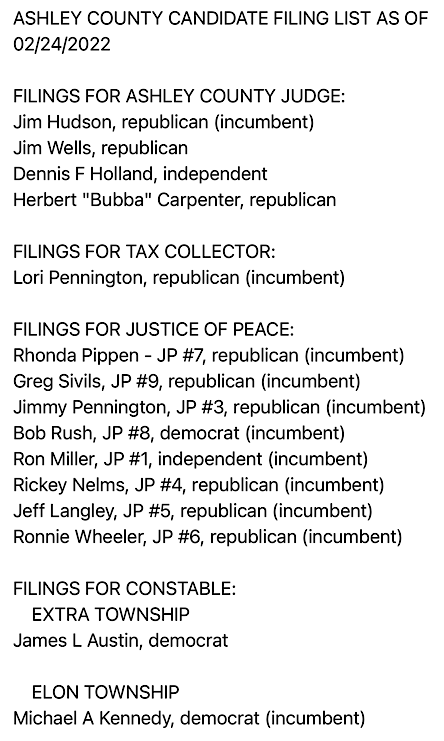 ASHLEY COUNTY CANDIDATE FILING LIST AS OF 02/24/2022

FILINGS FOR ASHLEY COUNTY JUDGE:
Jim Hudson, republican (incumbent)
Jim Wells, republican
Dennis F Holland, independent
Herbert "Bubba" Carpenter, republican

FILINGS FOR TAX COLLECTOR:
Lori Pennington, republican (incumbent)

FILINGS FOR JUSTICE OF PEACE:
Rhonda Pippen - JP #7, republican (incumbent)
Greg Sivils, JP #9, republican (incumbent)
Jimmy Pennington, JP #3, republican (incumbent)
Bob Rush, JP #8, democrat (incumbent)
Ron Miller, JP #1, independent (incumbent)
Rickey Nelms, JP #4, republican (incumbent)
Jeff Langley, JP #5, republican (incumbent)
Ronnie Wheeler, JP #6, republican (incumbent)

FILINGS FOR CONSTABLE:
EXTRA TOWNSHIP
James L Austin, democrat

ELON TOWNSHIP
Michael A Kennedy, democrat (incumbent)